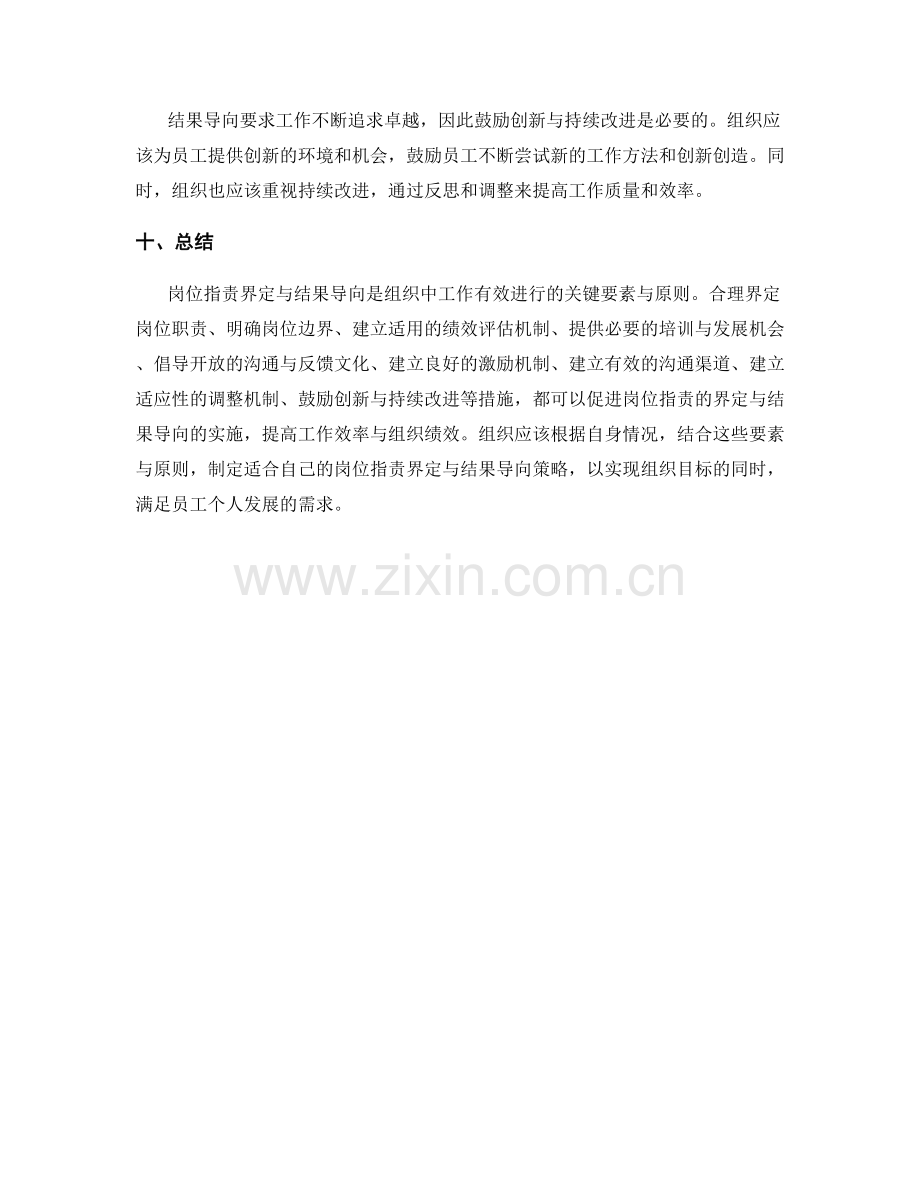 结果导向要求工作不断追求卓越，因此鼓励创新与持续改进是必要的。组织应该为员工提供创新的环境和机会，鼓励员工不断尝试新的工作方法和创新创造。同时，组织也应该重视持续改进，通过反思和调整来提高工作质量和效率。

十、总结

岗位指责界定与结果导向是组织中工作有效进行的关键要素与原则。合理界定岗位职责、明确岗位边界、建立适用的绩效评估机制、提供必要的培训与发展机会、倡导开放的沟通与反馈文化、建立良好的激励机制、建立有效的沟通渠道、建立适应性的调整机制、鼓励创新与持续改进等措施，都可以促进岗位指责的界定与结果导向的实施，提高工作效率与组织绩效。组织应该根据自身情况，结合这些要素与原则，制定适合自己的岗位指责界定与结果导向策略，以实现组织目标的同时，满足员工个人发展的需求。

www.zixin.com.cn